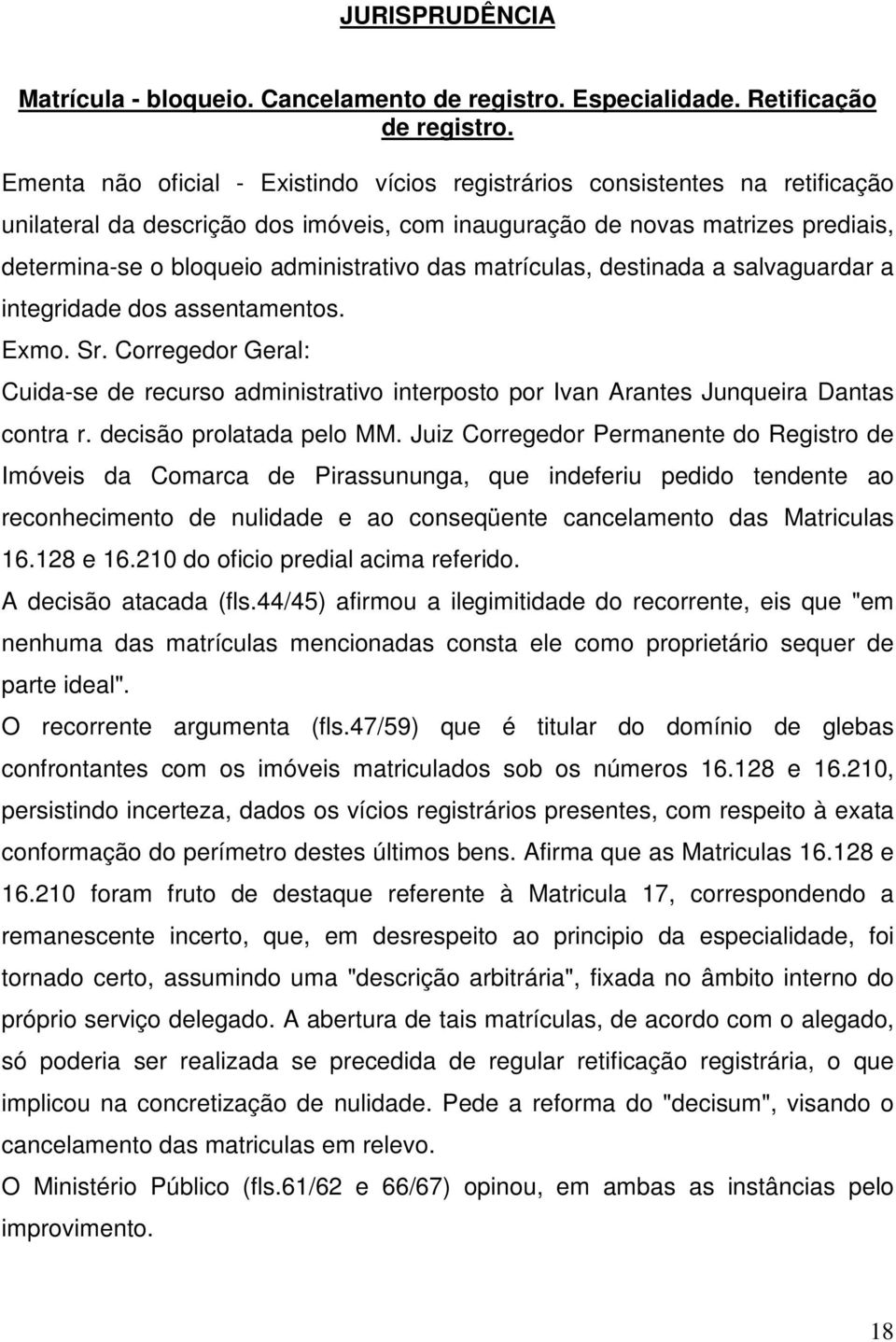 JURISPRUDÊNCIA

Matrícula - bloqueio. Cancelamento de registro. Especialidade. Retificação de registro.

Ementa não oficial - Existindo vícios registrários consistentes na retificação unilateral da descrição dos imóveis, com inauguração de novas matrizes prediais, determina-se o bloqueio administrativo das matrículas, destinada a salvaguardar a integridade dos assentamentos.

Exmo. Sr. Corregedor Geral:

Cuida-se de recurso administrativo interposto por Ivan Arantes Junqueira Dantas contra r. decisão prolatada pelo MM. Juiz Corregedor Permanente do Registro de Imóveis da Comarca de Pirassununga, que indeferiu pedido tendente ao reconhecimento de nulidade e ao conseqüente cancelamento das Matriculas 16.128 e 16.210 do oficio predial acima referido.

A decisão atacada (fls.44/45) afirmou a ilegimitidade do recorrente, eis que "em nenhuma das matrículas mencionadas consta ele como proprietário sequer de parte ideal".

O recorrente argumenta (fls.47/59) que é titular do domínio de glebas confrontantes com os imóveis matriculados sob os números 16.128 e 16.210, persistindo incerteza, dados os vícios registrários presentes, com respeito à exata conformação do perímetro destes últimos bens. Afirma que as Matriculas 16.128 e 16.210 foram fruto de destaque referente à Matricula 17, correspondendo a remanescente incerto, que, em desrespeito ao principio da especialidade, foi tornado certo, assumindo uma "descrição arbitrária", fixada no âmbito interno do próprio serviço delegado. A abertura de tais matrículas, de acordo com o alegado, só poderia ser realizada se precedida de regular retificação registrária, o que implicou na concretização de nulidade. Pede a reforma do "decisum", visando o cancelamento das matriculas em relevo.

O Ministério Público (fls.61/62 e 66/67) opinou, em ambas as instâncias pelo improvimento.

18